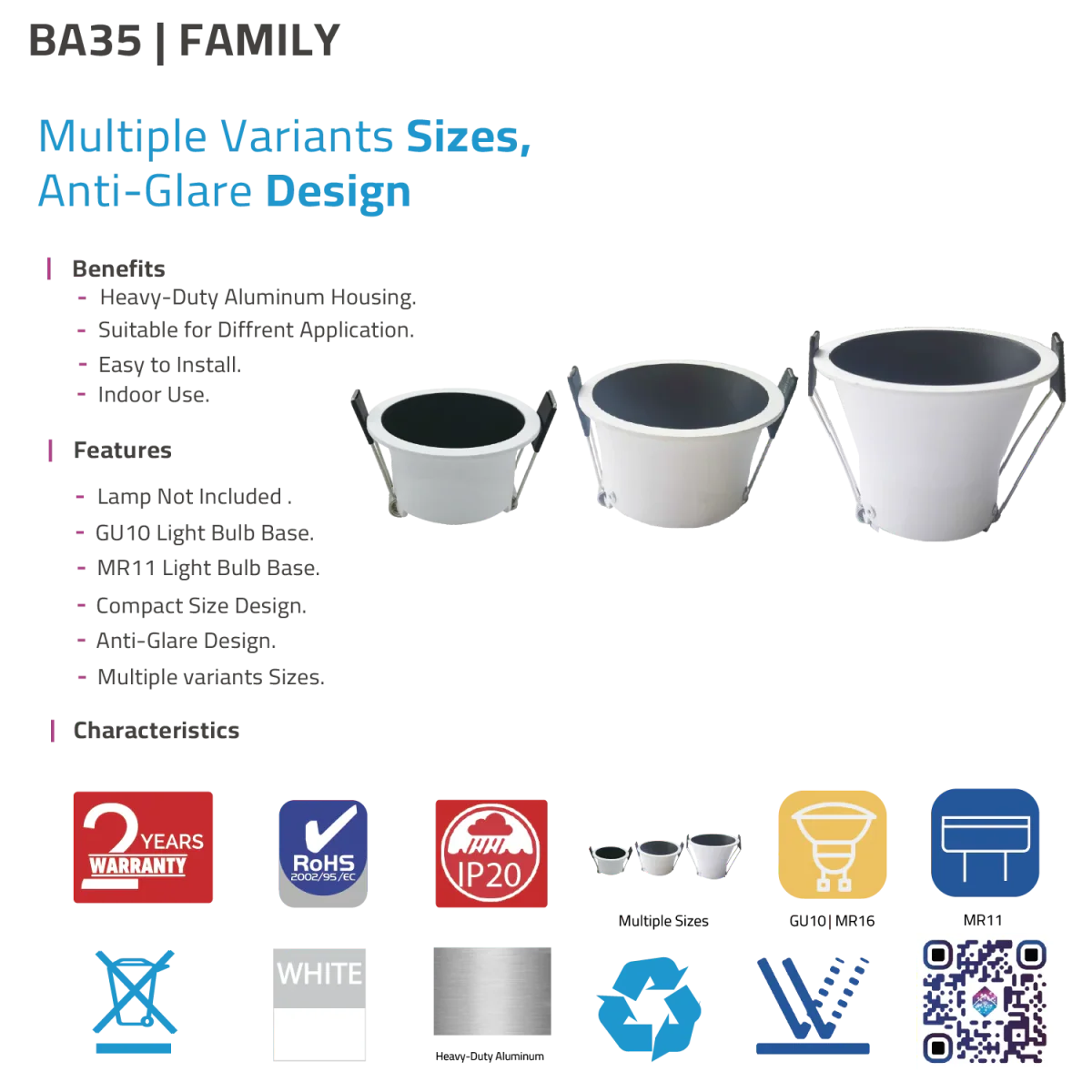 BA35 | FAMILY

Multiple Variants Sizes, Anti-Glare Design

Benefits

- Heavy-Duty Aluminum Housing.
- Suitable for Diffrent Application.
- Easy to Install.
- Indoor Use.

Features

- Lamp Not Included .
- GU10 Light Bulb Base.
- MR11 Light Bulb Base.
- Compact Size Design.
- Anti-Glare Design.
- Multiple variants Sizes.

Characteristics

2 YEARS WARRANTY

RoHS 2002/95/EC

IP20

Multiple Sizes

GU10 | MR16

MR11

WHITE

Heavy-Duty Aluminum